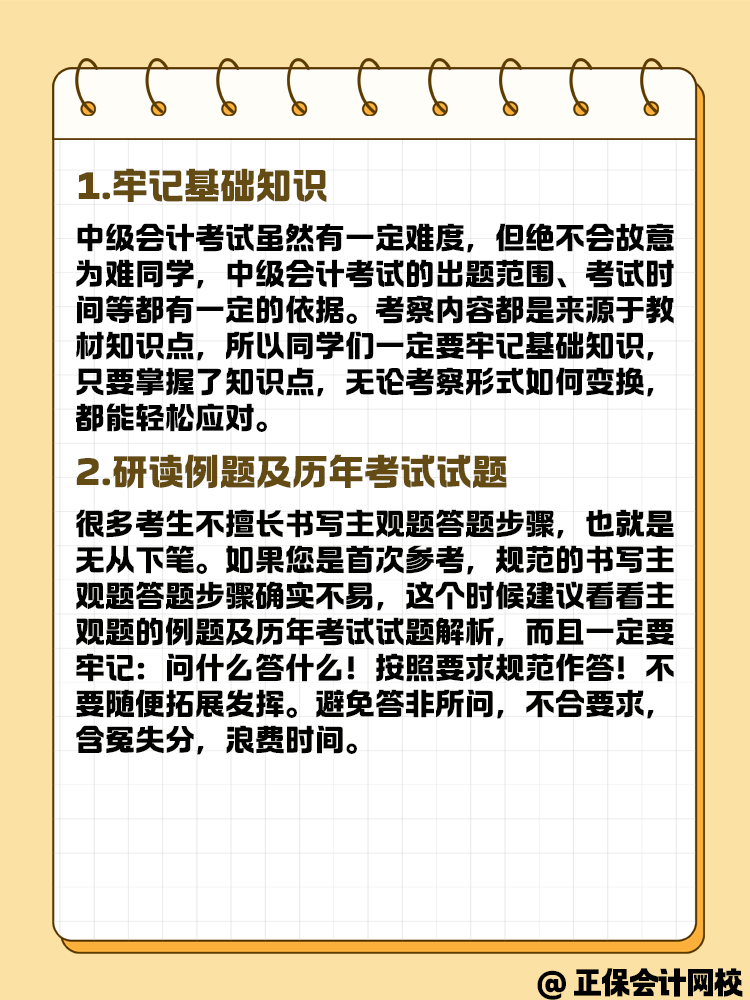 1.牢记基础知识

中级会计考试虽然有一定难度，但绝不会故意为难同学，中级会计考试的出题范围、考试时间等都有一定的依据。考察内容都是来源于教材知识点，所以同学们一定要牢记基础知识，只要掌握了知识点，无论考察形式如何变换，都能轻松应对。

2.研读例题及历年考试试题

很多考生不擅长书写主观题答题步骤，也就是无从下笔。如果您是首次参考，规范的书写主观题答题步骤确实不易，这个时候建议看看主观题的例题及历年考试试题解析，而且一定要牢记：问什么答什么！按照要求规范作答！不要随便拓展发挥。避免答非所问，不合要求，含冤失分，浪费时间。

@ 正保会计网校